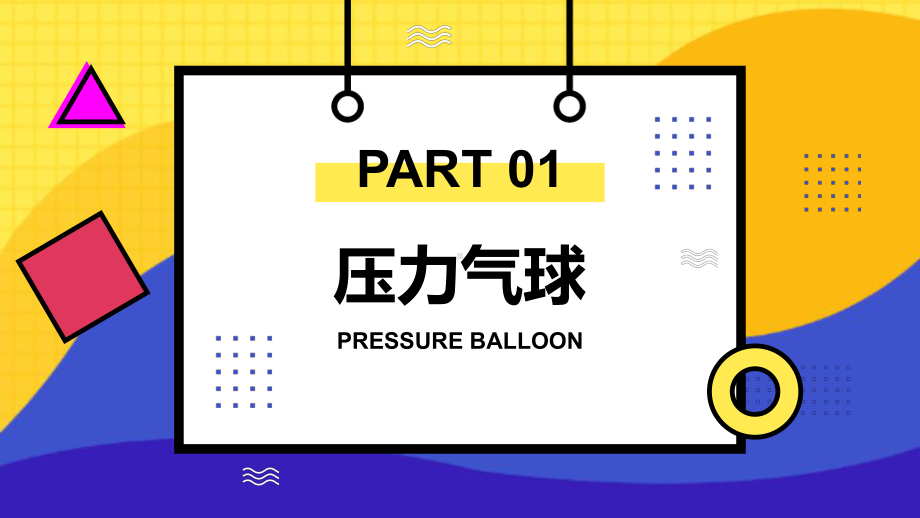 PART 01

压力气球

PRESSURE BALLOON